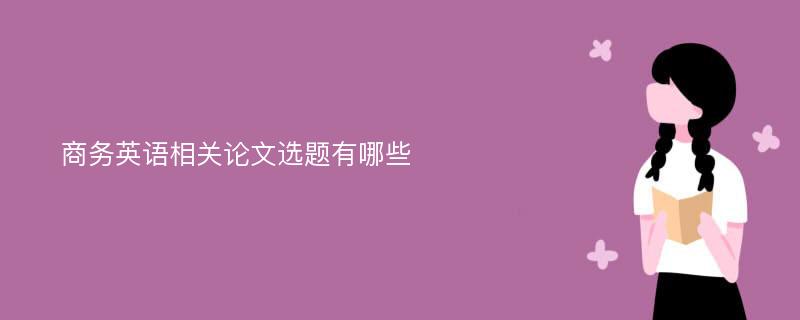 商务英语相关论文选题有哪些